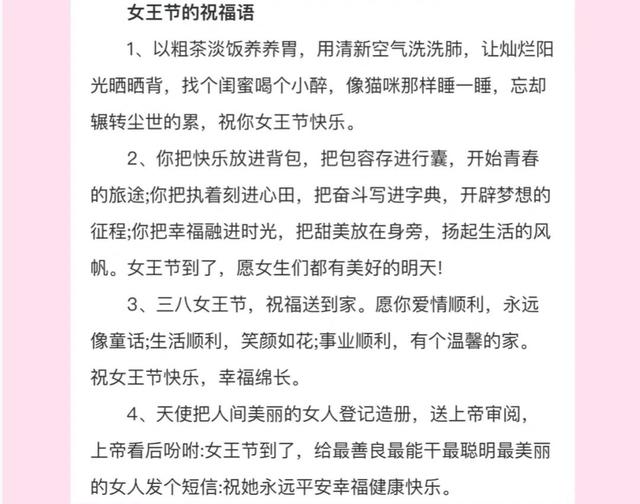 女王节的祝福语

1、以粗茶淡饭养养胃，用清新空气洗洗肺，让灿烂阳光晒晒背，找个闺蜜喝个小醉，像猫咪那样睡一睡，忘却辗转尘世的累，祝你女王节快乐。

2、你把快乐放进背包，把包容存进行囊，开始青春的旅途;你把执着刻进心田，把奋斗写进字典，开辟梦想的征程;你把幸福融进时光，把甜美放在身旁，扬起生活的风帆。女王节到了，愿女生们都有美好的明天!

3、三八女王节，祝福送到家。愿你爱情顺利，永远像童话;生活顺利，笑颜如花;事业顺利，有个温馨的家。祝女王节快乐，幸福绵长。

4、天使把人间美丽的女人登记造册，送上帝审阅，上帝看后吩咐:女王节到了，给最善良最能干最聪明最美丽的女人发个短信:祝她永远平安幸福健康快乐。